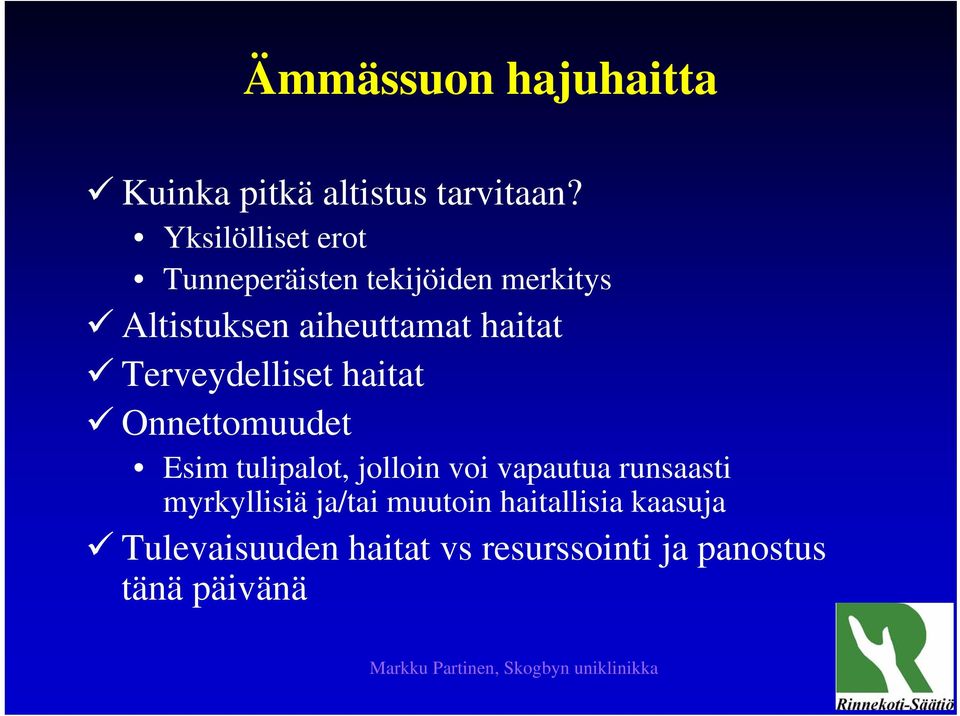 Ämmässuon hajuhaitta

✓ Kuinka pitkä altistus tarvitaan?
• Yksilölliset erot
• Tunneperäisten tekijöiden merkitys
✓ Altistuksen aiheuttamat haitat
✓ Terveydelliset haitat
✓ Onnettomuudet
• Esim tulipalot, jolloin voi vapautua runsaasti myrkyllisiä ja/tai muutoin haitallisia kaasuja
✓ Tulevaisuuden haitat vs resurssointi ja panostus tänä päivänä

Markku Partinen, Skogbyn uniklinikka

Rinnekoti-Säätiö